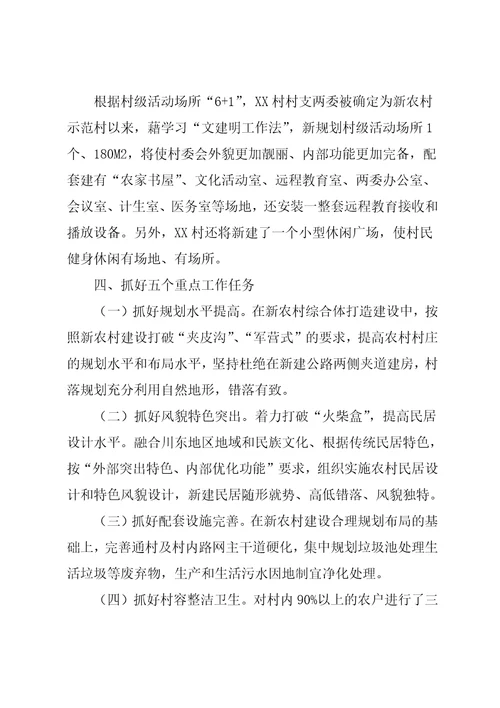 根据村级活动场所“6+1”，XX村村支两委被确定为新农村示范村以来，藉学习“文建明工作法”，新规划村级活动场所1个、180M2，将使村委会外貌更加靓丽、内部功能更加完备，配套建有“农家书屋”、文化活动室、远程教育室、两委办公室、会议室、计生室、医务室等场地，还安装一整套远程教育接收和播放设备。另外，XX村还将新建了一个小型休闲广场，使村民健身休闲有场地、有场所。

四、抓好五个重点工作任务

（一）抓好规划水平提高。在新农村综合体打造建设中，按照新农村建设打破“夹皮沟”、“军营式”的要求，提高农村村庄的规划水平和布局水平，坚持杜绝在新建公路两侧夹道建房，村落规划充分利用自然地形，错落有致。

（二）抓好风貌特色突出。着力打破“火柴盒”，提高民居设计水平。融合川东地区地域和民族文化、根据传统民居特色，按“外部突出特色、内部优化功能”要求，组织实施农村民居设计和特色风貌设计，新建民居随形就势、高低错落、风貌独特。

（三）抓好配套设施完善。在新农村建设合理规划布局的基础上，完善通村及村内路网主干道硬化，集中规划垃圾池处理生活垃圾等废弃物，生产和生活污水因地制宜净化处理。

（四）抓好村容整洁卫生。对村内90%以上的农户进行了三